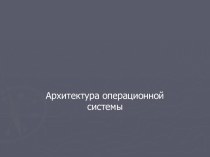 Архитектура операционной системы